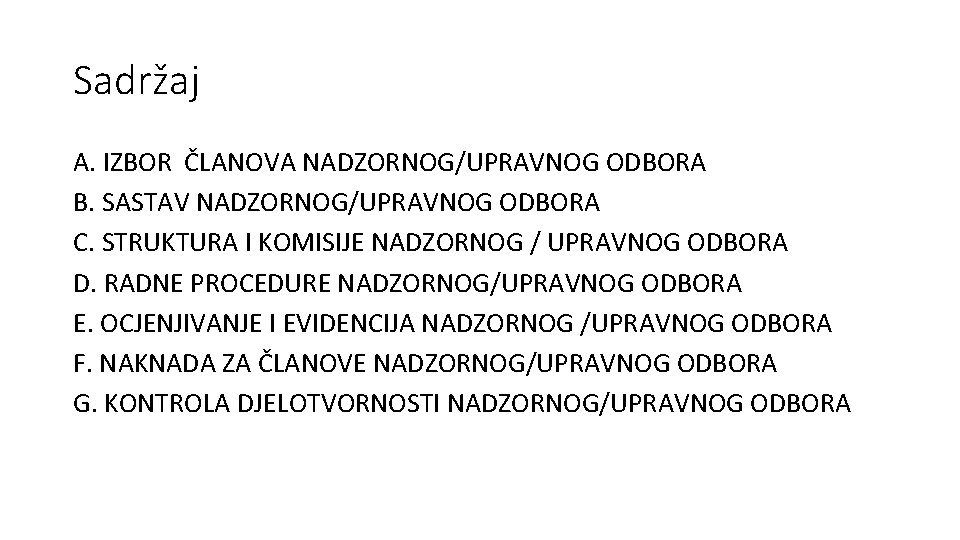 Sadržaj

A. IZBOR ČLANOVA NADZORNOG/UPRAVNOG ODBORA
B. SASTAV NADZORNOG/UPRAVNOG ODBORA
C. STRUKTURA I KOMISIJE NADZORNOG / UPRAVNOG ODBORA
D. RADNE PROCEDURE NADZORNOG/UPRAVNOG ODBORA
E. OCJENJIVANJE I EVIDENCIJA NADZORNOG /UPRAVNOG ODBORA
F. NAKNADA ZA ČLANOVE NADZORNOG/UPRAVNOG ODBORA
G. KONTROLA DJELOTVORNOSTI NADZORNOG/UPRAVNOG ODBORA